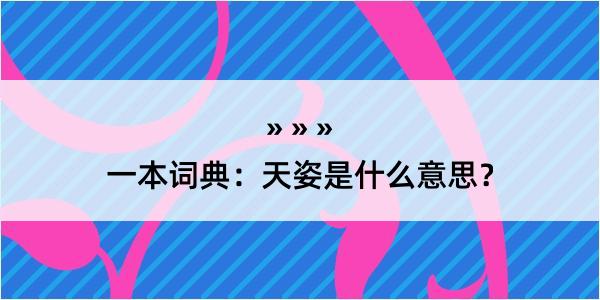 » » »
一本词典：天姿是什么意思？